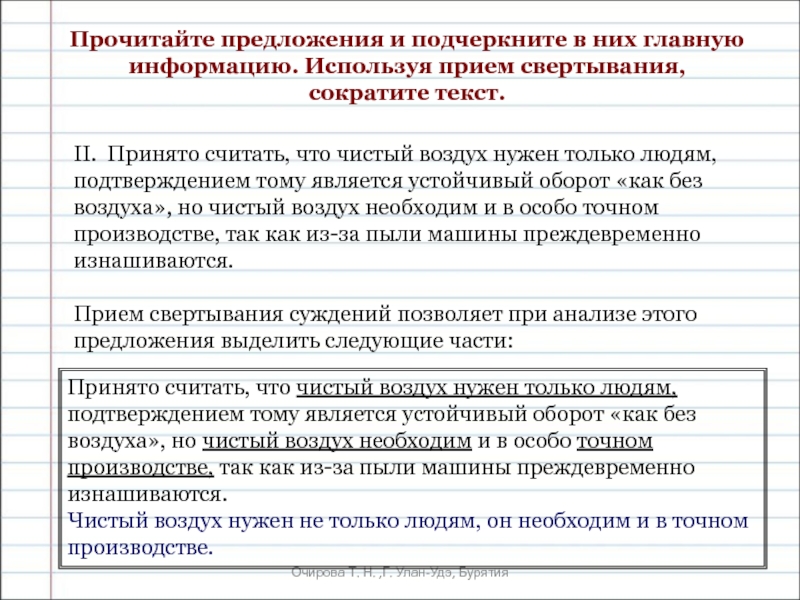 Прочитайте предложения и подчеркните в них главную информацию. Используя прием свертывания, сократите текст.

II. Принято считать, что чистый воздух нужен только людям, подтверждением тому является устойчивый оборот «как без воздуха», но чистый воздух необходим и в особо точном производстве, так как из-за пыли машины преждевременно изнашиваются.

Прием свертывания суждений позволяет при анализе этого предложения выделить следующие части:

Принято считать, что чистый воздух нужен только людям, подтверждением тому является устойчивый оборот «как без воздуха», но чистый воздух необходим и в особо точном производстве, так как из-за пыли машины преждевременно изнашиваются.
Чистый воздух нужен не только людям, он необходим и в точном производстве.

Очирова Т. Н. ,Г. Улан-Удэ, Бурятия